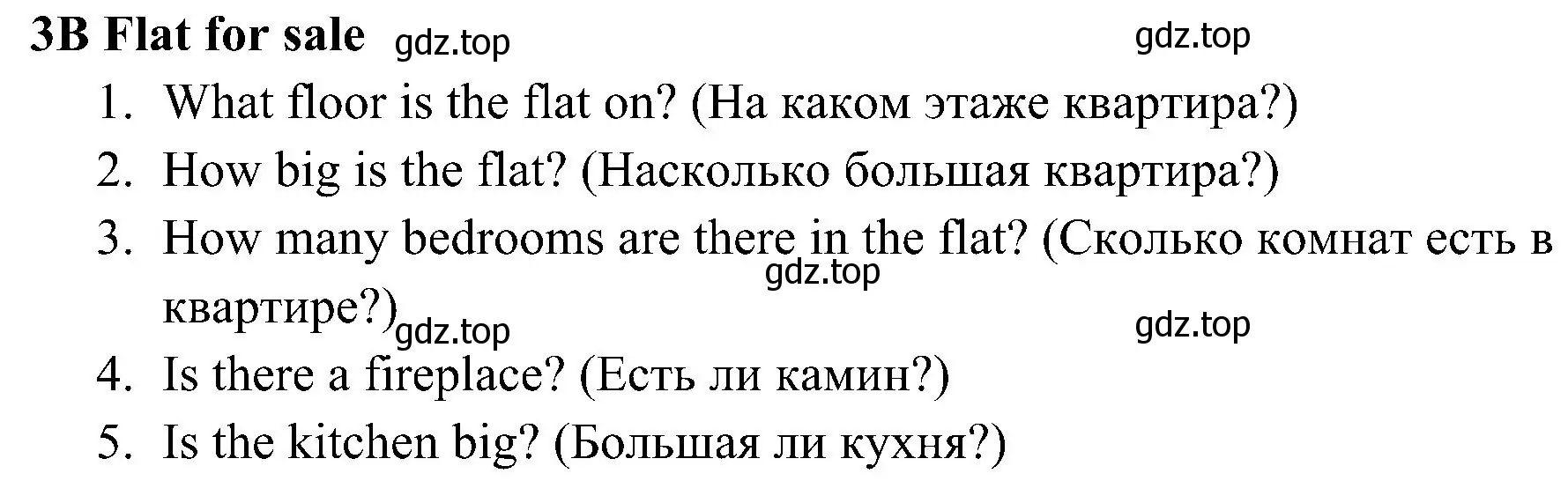 3B Flat for sale gdz.top gdz.top

1. What floor is the flat on? (На каком этаже квартира?)
2. How big is the flat? (Насколько большая квартира?)
3. How many bedrooms are there in the flat? (Сколько комнат есть в квартире?)

gdz.top gdz.top gdz.top

4. Is there a fireplace? (Есть ли камин?)
5. Is the kitchen big? (Большая ли кухня?)